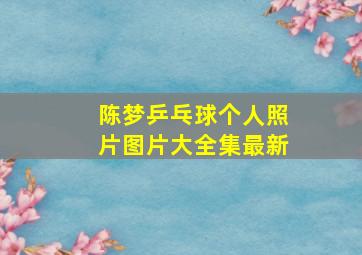 陈梦乒乓球个人照片图片大全集最新